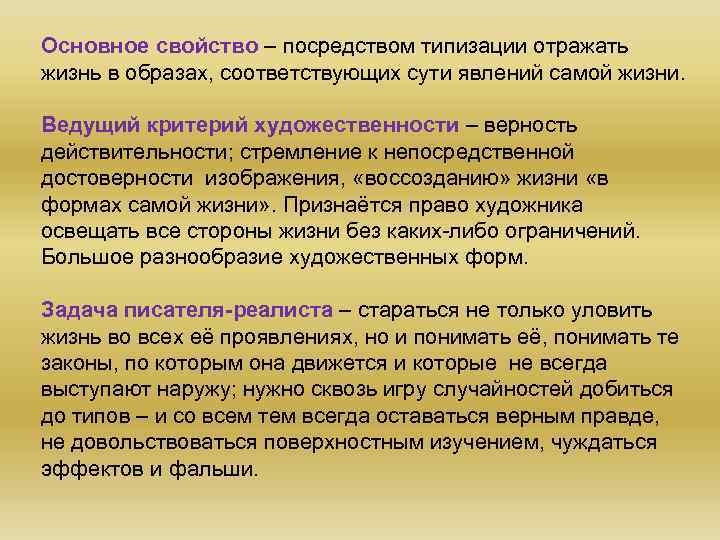 Основное свойство – посредством типизации отражать жизнь в образах, соответствующих сути явлений самой жизни.

Ведущий критерий художественности – верность действительности; стремление к непосредственной достоверности изображения, «воссозданию» жизни «в формах самой жизни». Признаётся право художника освещать все стороны жизни без каких-либо ограничений. Большое разнообразие художественных форм.

Задача писателя-реалиста – стараться не только уловить жизнь во всех её проявлениях, но и понимать её, понимать те законы, по которым она движется и которые не всегда выступают наружу; нужно сквозь игру случайностей добиться до типов – и со всем тем всегда оставаться верным правде, не довольствоваться поверхностным изучением, чуждаться эффектов и фальши.